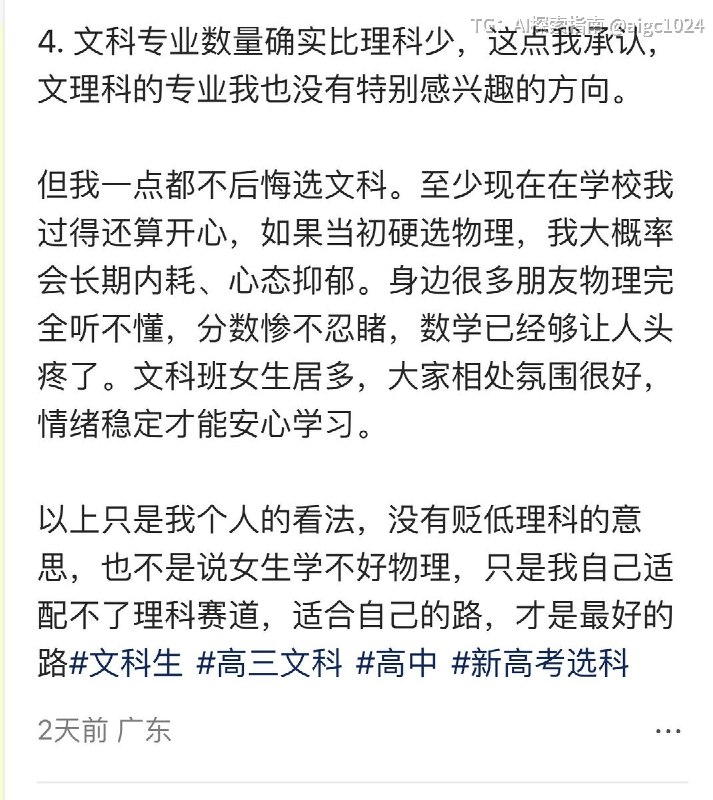 TG：AI探索指南 @aigc1024

4. 文科专业数量确实比理科少，这点我承认，文理科的专业我也没有特别感兴趣的方向。

但我一点都不后悔选文科。至少现在在学校我过得还算开心，如果当初硬选物理，我大概率会长期内耗、心态抑郁。身边很多朋友物理完全听不懂，分数惨不忍睹，数学已经够让人头疼了。文科班女生居多，大家相处氛围很好，情绪稳定才能安心学习。

以上只是我个人的看法，没有贬低理科的意思，也不是说女生学不好物理，只是我自己适配不了理科赛道，适合自己的路，才是最好的路#文科生 #高三文科 #高中 #新高考选科

2天前 广东

...